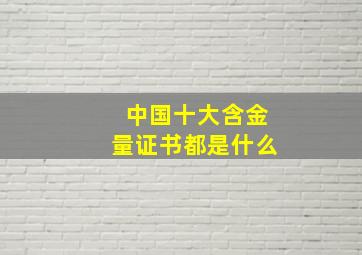 中国十大含金量证书都是什么